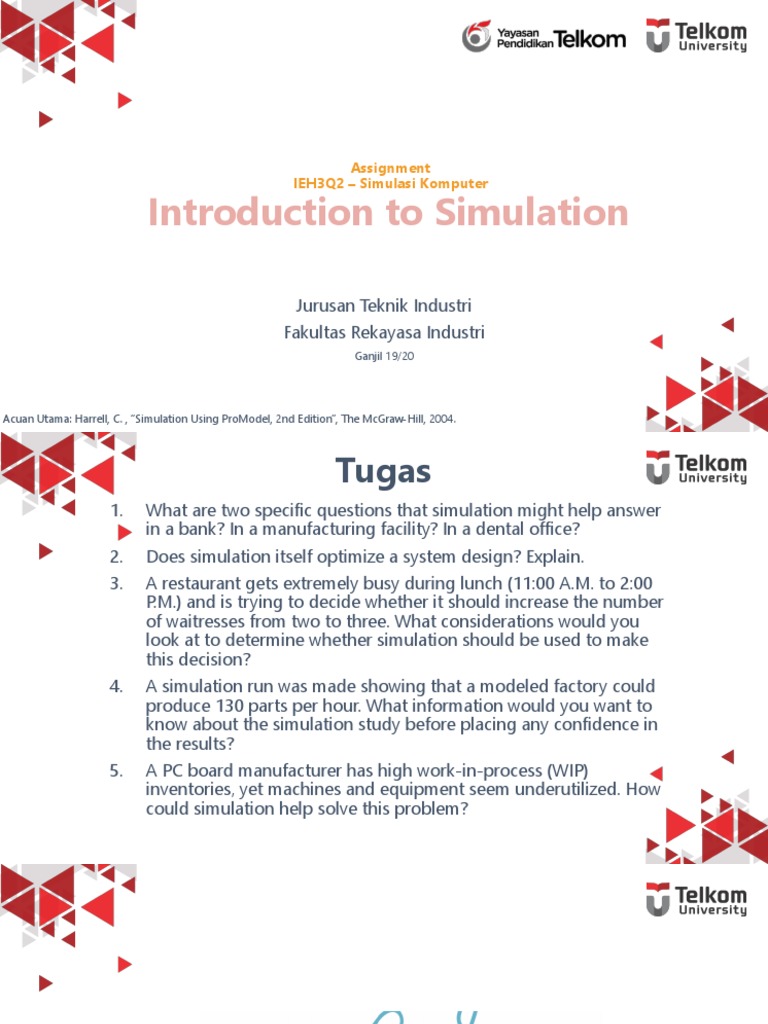 Yayasan Pendidikan Telkom

Telkom University

Assignment
IEH3Q2 – Simulasi Komputer

Introduction to Simulation

Jurusan Teknik Industri
Fakultas Rekayasa Industri
Ganjil 19/20

Acuan Utama: Harrell, C. , "Simulation Using ProModel, 2nd Edition", The McGraw-Hill, 2004.

Tugas

Telkom University

1. What are two specific questions that simulation might help answer in a bank? In a manufacturing facility? In a dental office?
2. Does simulation itself optimize a system design? Explain.
3. A restaurant gets extremely busy during lunch (11:00 A.M. to 2:00 P.M.) and is trying to decide whether it should increase the number of waitresses from two to three. What considerations would you look at to determine whether simulation should be used to make this decision?
4. A simulation run was made showing that a modeled factory could produce 130 parts per hour. What information would you want to know about the simulation study before placing any confidence in the results?
5. A PC board manufacturer has high work-in-process (WIP) inventories, yet machines and equipment seem underutilized. How could simulation help solve this problem?

Telkom University